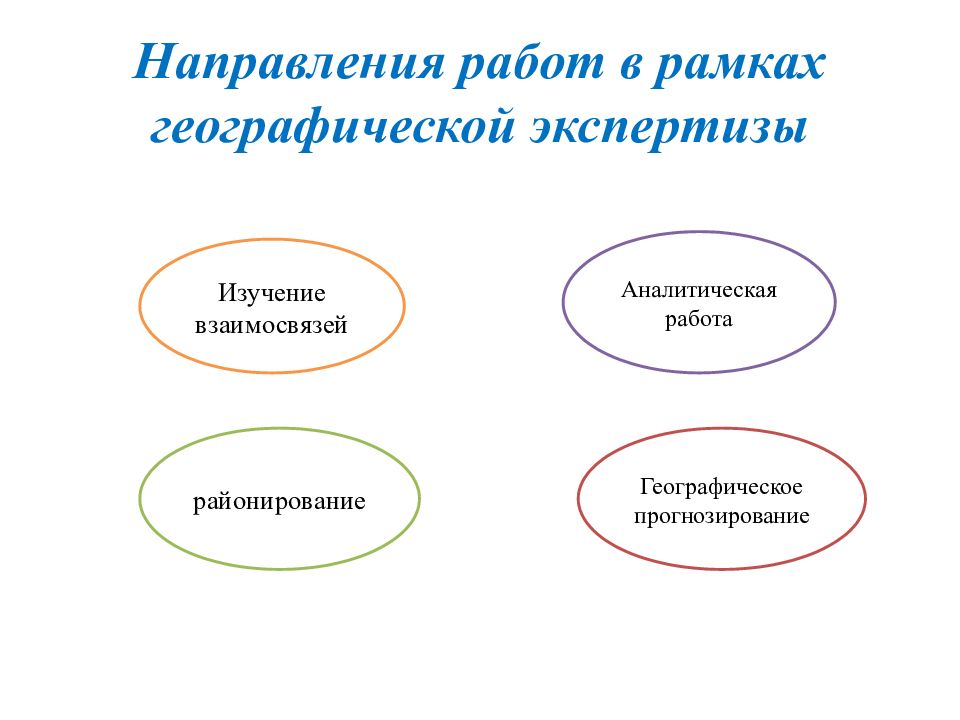 Направления работ в рамках географической экспертизы

Изучение взаимосвязей

Аналитическая работа

районирование

Географическое прогнозирование